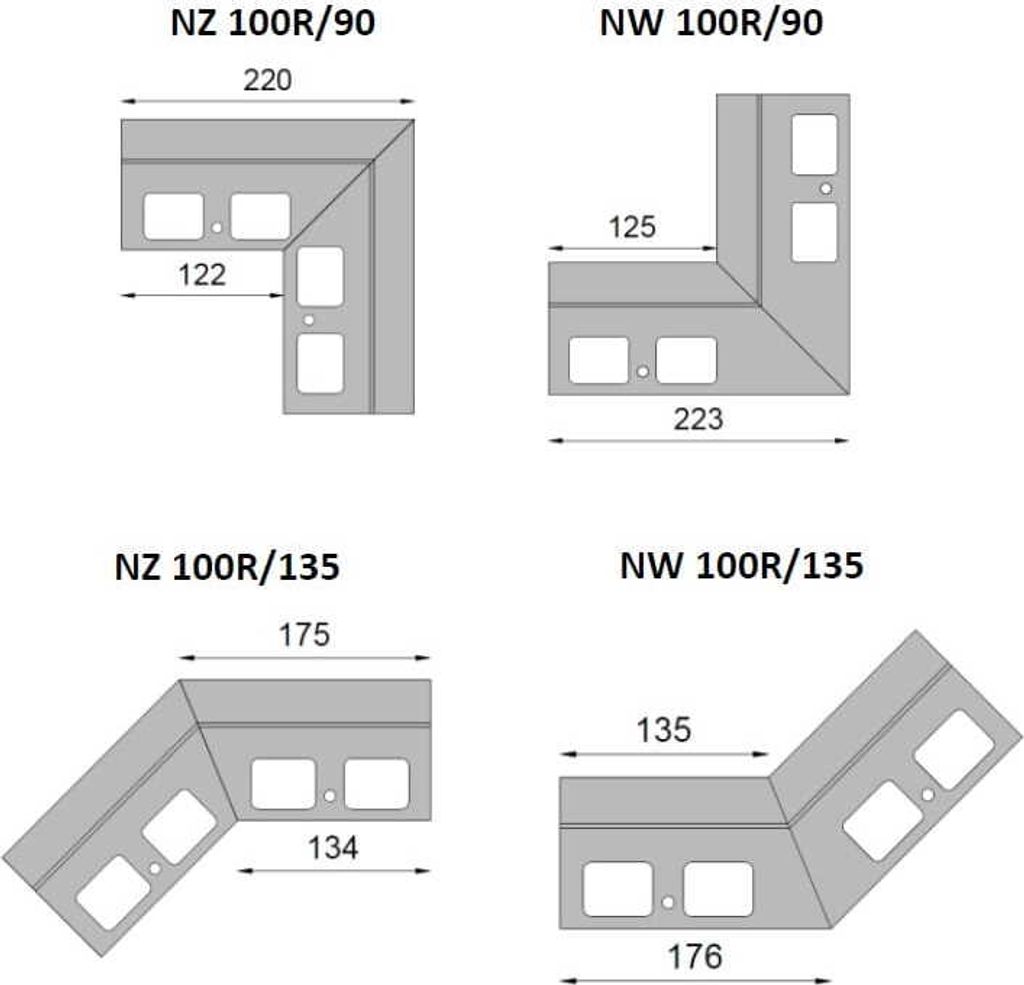 NZ 100R/90

220

122

NW 100R/90

125

223

NZ 100R/135

175

134

NW 100R/135

135

176